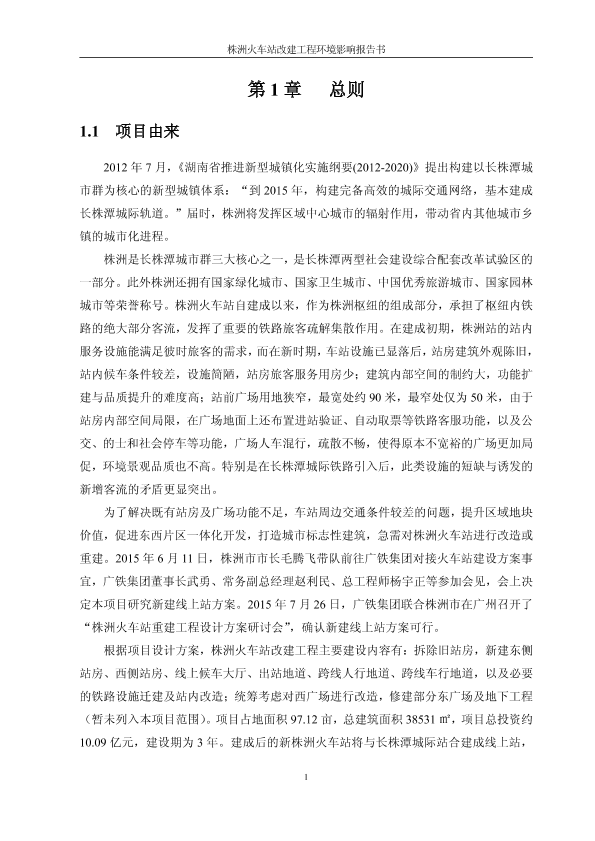 株洲火车站改建工程环境影响报告书

第 1 章 总则

1.1 项目由来

2012 年 7 月，《湖南省推进新型城镇化实施纲要(2012-2020)》提出构建以长株潭城市群为核心的新型城镇体系：“到 2015 年，构建完备高效的城际交通网络，基本建成长株潭城际轨道。”届时，株洲将发挥区域中心城市的辐射作用，带动省内其他城市乡镇的城市化进程。

株洲是长株潭城市群三大核心之一，是长株潭两型社会建设综合配套改革试验区的一部分。此外株洲还拥有国家绿化城市、国家卫生城市、中国优秀旅游城市、国家园林城市等荣誉称号。株洲火车站自建成以来，作为株洲枢纽的组成部分，承担了枢纽内铁路的绝大部分客流，发挥了重要的铁路旅客疏解集散作用。在建成初期，株洲站的站内服务设施能满足彼时旅客的需求，而在新时期，车站设施已显落后，站房建筑外观陈旧，站内候车条件较差，设施简陋，站房旅客服务用房少；建筑内部空间的制约大，功能扩建与品质提升的难度高；站前广场用地狭窄，最宽处约 90 米，最窄处仅为 50 米，由于站房内部空间局限，在广场地面上还布置进站验证、自动取票等铁路客服功能，以及公交、的士和社会停车等功能，广场人车混行，疏散不畅，使得原本不宽裕的广场更加局促，环境景观品质也不高。特别是在长株潭城际铁路引入后，此类设施的短缺与诱发的新增客流的矛盾更显突出。

为了解决既有站房及广场功能不足，车站周边交通条件较差的问题，提升区域地块价值，促进东西片区一体化开发，打造城市标志性建筑，急需对株洲火车站进行改造或重建。2015 年 6 月 11 日，株洲市市长毛腾飞带队前往广铁集团对接火车站建设方案事宜，广铁集团董事长武勇、常务副总经理赵利民、总工程师杨宇正等参加会见，会上决定本项目研究新建线上站方案。2015 年 7 月 26 日，广铁集团联合株洲市在广州召开了“株洲火车站重建工程设计方案研讨会”，确认新建线上站方案可行。

根据项目设计方案，株洲火车站改建工程主要建设内容有：拆除旧站房，新建东侧站房、西侧站房、线上候车大厅、出站地道、跨线人行地道、跨线车行地道，以及必要的铁路设施迁建及站内改造；统筹考虑对西广场进行改造，修建部分东广场及地下工程（暂未列入本项目范围）。项目占地面积 97.12 亩，总建筑面积 38531 ㎡，项目总投资约 10.09 亿元，建设期为 3 年。建成后的新株洲火车站将与长株潭城际站合建成线上站，

1